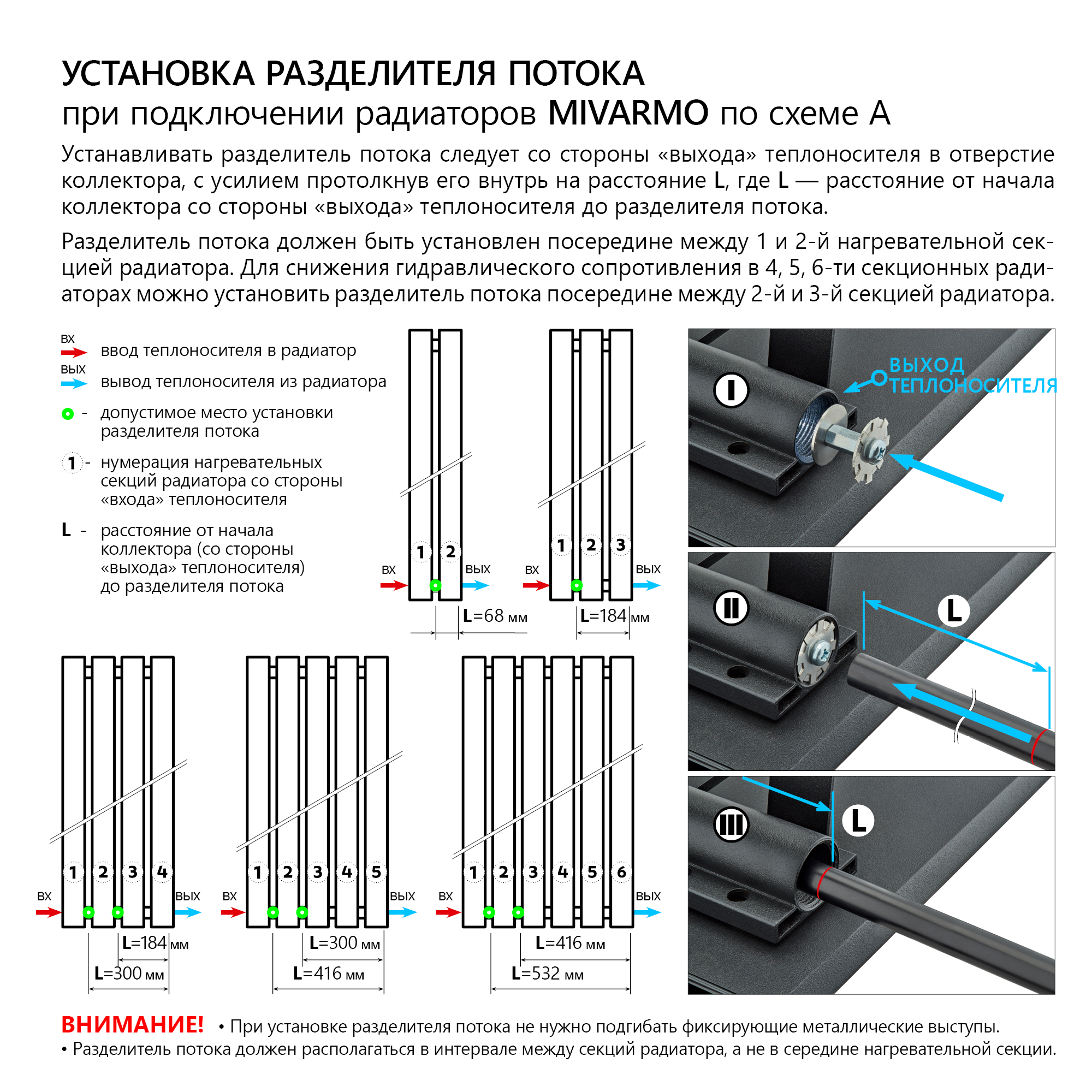 УСТАНОВКА РАЗДЕЛИТЕЛЯ ПОТОКА
при подключении радиаторов MIVARMO по схеме А

Устанавливать разделитель потока следует со стороны «выхода» теплоносителя в отверстие коллектора, с усилием протолкнув его внутрь на расстояние L, где L — расстояние от начала коллектора со стороны «выхода» теплоносителя до разделителя потока.

Разделитель потока должен быть установлен посередине между 1 и 2-й нагревательной секцией радиатора. Для снижения гидравлического сопротивления в 4, 5, 6-ти секционных радиаторах можно установить разделитель потока посередине между 2-й и 3-й секцией радиатора.

ВХ ввод теплоносителя в радиатор
ВЫХ вывод теплоносителя из радиатора
- допустимое место установки разделителя потока
1 - нумерация нагревательных секций радиатора со стороны «входа» теплоносителя
L - расстояние от начала коллектора (со стороны «выхода» теплоносителя) до разделителя потока

1 2 ВХ ВЫХ L=68 мм

1 2 3 ВХ ВЫХ L=184 мм

1 2 3 4 ВХ ВЫХ L=184 мм L=300 мм

1 2 3 4 5 ВХ ВЫХ L=300 мм L=416 мм

1 2 3 4 5 6 ВХ ВЫХ L=416 мм L=532 мм

I ВЫХОД ТЕПЛОНОСИТЕЛЯ

II L

III L

ВНИМАНИЕ! • При установке разделителя потока не нужно подгибать фиксирующие металлические выступы.
• Разделитель потока должен располагаться в интервале между секций радиатора, а не в середине нагревательной секции.